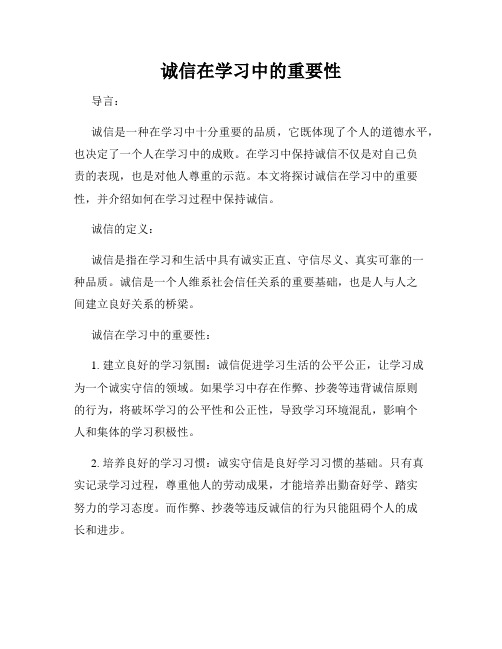 诚信在学习中的重要性

导言：

诚信是一种在学习中十分重要的品质，它既体现了个人的道德水平，也决定了一个人在学习中的成败。在学习中保持诚信不仅是对自己负责的表现，也是对他人尊重的示范。本文将探讨诚信在学习中的重要性，并介绍如何在学习过程中保持诚信。

诚信的定义：

诚信是指在学习和生活中具有诚实正直、守信尽义、真实可靠的一种品质。诚信是一个人维系社会信任关系的重要基础，也是人与人之间建立良好关系的桥梁。

诚信在学习中的重要性：

1. 建立良好的学习氛围：诚信促进学习生活的公平公正，让学习成为一个诚实守信的领域。如果学习中存在作弊、抄袭等违背诚信原则的行为，将破坏学习的公平性和公正性，导致学习环境混乱，影响个人和集体的学习积极性。

2. 培养良好的学习习惯：诚实守信是良好学习习惯的基础。只有真实记录学习过程，尊重他人的劳动成果，才能培养出勤奋好学、踏实努力的学习态度。而作弊、抄袭等违反诚信的行为只能阻碍个人的成长和进步。